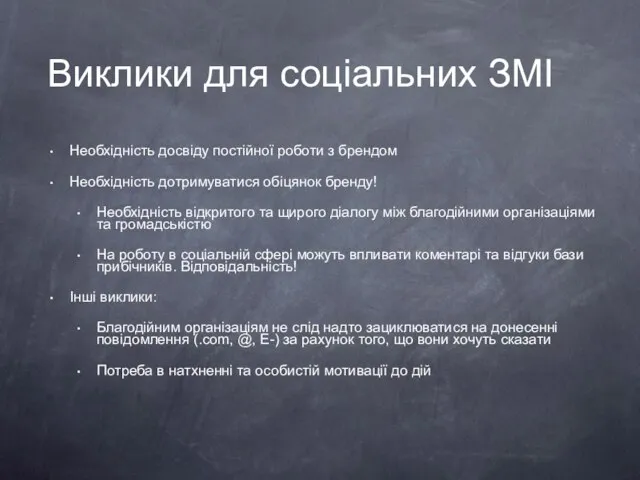 Виклики для соціальних ЗМІ

• Необхідність досвіду постійної роботи з брендом

• Необхідність дотримуватися обіцянок бренду!

• Необхідність відкритого та щирого діалогу між благодійними організаціями та громадськістю

• На роботу в соціальній сфері можуть впливати коментарі та відгуки бази прибічників. Відповідальність!

• Інші виклики:

• Благодійним організаціям не слід надто зациклюватися на донесенні повідомлення (.com, @, E-) за рахунок того, що вони хочуть сказати

• Потреба в натхненні та особистій мотивації до дій